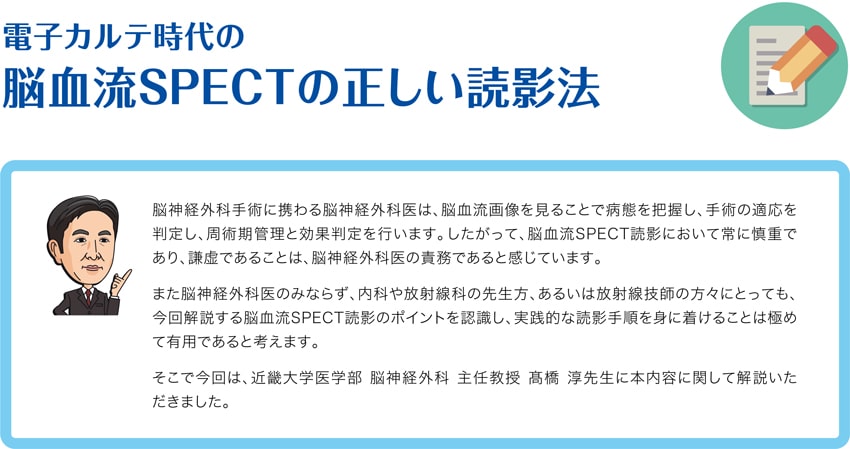 電子カルテ時代の
脳血流SPECTの正しい読影法

脳神経外科手術に携わる脳神経外科医は、脳血流画像を見ることで病態を把握し、手術の適応を判定し、周術期管理と効果判定を行います。したがって、脳血流SPECT読影において常に慎重であり、謙虚であることは、脳神経外科医の責務であると感じています。

また脳神経外科医のみならず、内科や放射線科の先生方、あるいは放射線技師の方々にとっても、今回解説する脳血流SPECT読影のポイントを認識し、実践的な読影手順を身に着けることは極めて有用であると考えます。

そこで今回は、近畿大学医学部 脳神経外科 主任教授 髙橋 淳先生に本内容に関して解説いただきました。